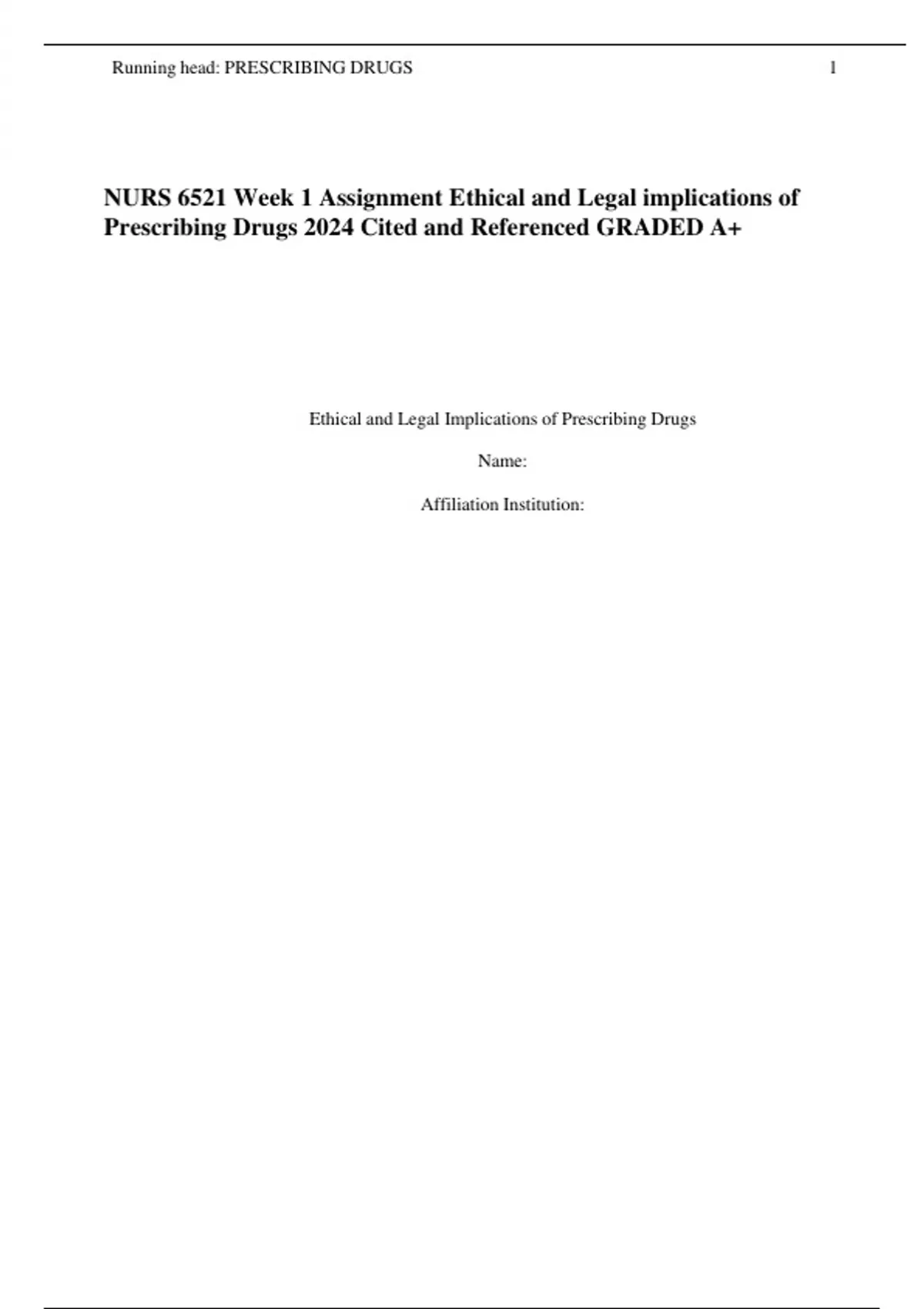 Running head: PRESCRIBING DRUGS 1

NURS 6521 Week 1 Assignment Ethical and Legal implications of Prescribing Drugs 2024 Cited and Referenced GRADED A+

Ethical and Legal Implications of Prescribing Drugs

Name:

Affiliation Institution: